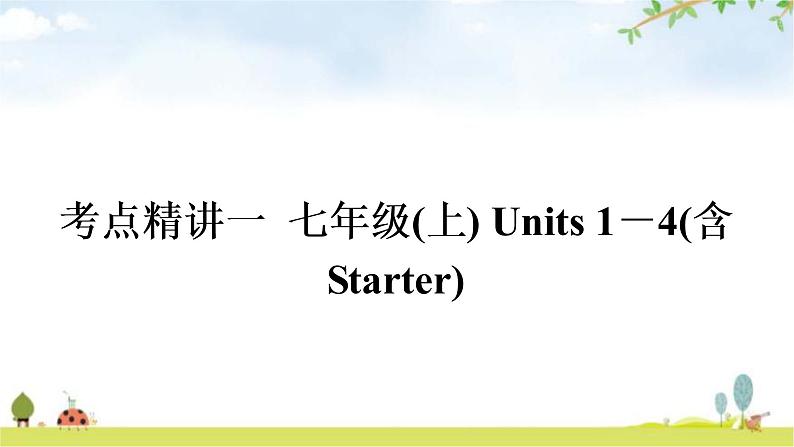 考点精讲一　七年级(上) Units 1－4(含Starter)